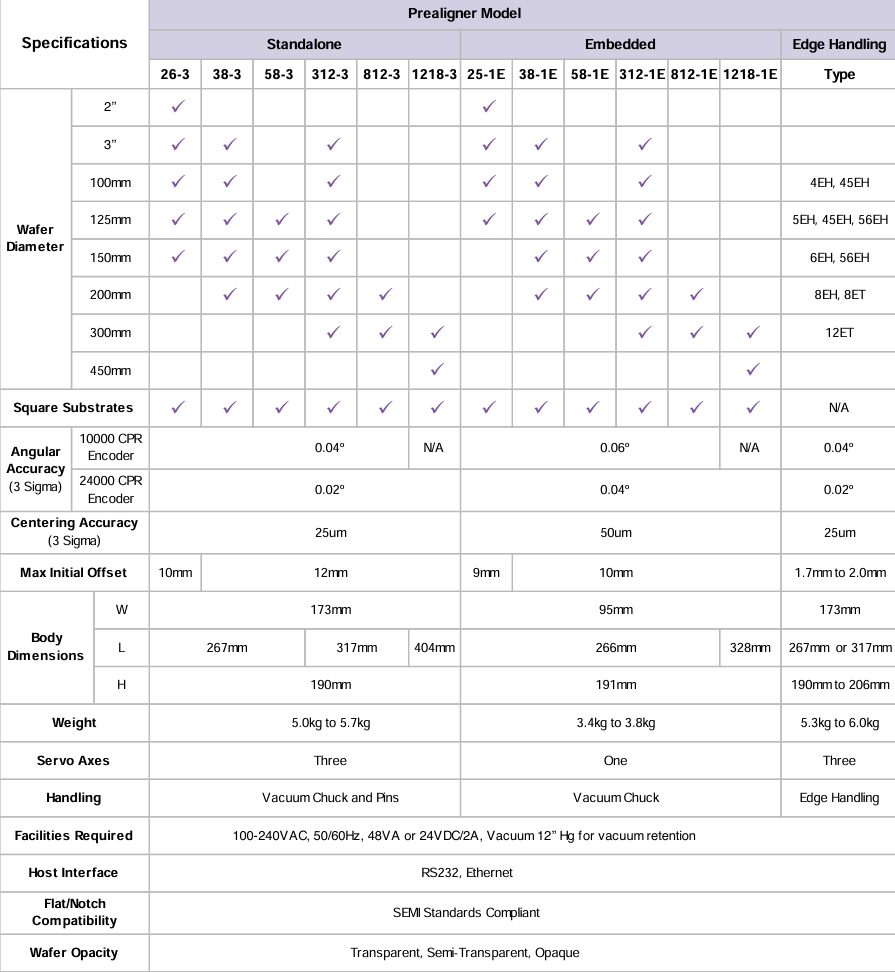 | Specifications | | Prealigner Model | | | | | | | | | | | | |
|---|---|---|---|---|---|---|---|---|---|---|---|---|---|---|
| | | Standalone | | | | | | Embedded | | | | | | Edge Handling |
| | | 26-3 | 38-3 | 58-3 | 312-3 | 812-3 | 1218-3 | 25-1E | 38-1E | 58-1E | 312-1E | 812-1E | 1218-1E | Type |
| Wafer Diameter | 2” | ✓ | | | | | | ✓ | | | | | | |
| | 3” | ✓ | ✓ | | ✓ | | | ✓ | ✓ | | ✓ | | | |
| | 100mm | ✓ | ✓ | | ✓ | | | ✓ | ✓ | | ✓ | | | 4EH, 45EH |
| | 125mm | ✓ | ✓ | ✓ | ✓ | | | ✓ | ✓ | ✓ | ✓ | | | 5EH, 45EH, 56EH |
| | 150mm | ✓ | ✓ | ✓ | ✓ | | | | ✓ | ✓ | ✓ | | | 6EH, 56EH |
| | 200mm | | ✓ | ✓ | ✓ | ✓ | | | ✓ | ✓ | ✓ | ✓ | | 8EH, 8ET |
| | 300mm | | | | ✓ | ✓ | ✓ | | | | ✓ | ✓ | ✓ | 12ET |
| | 450mm | | | | | | ✓ | | | | | | ✓ | |
| Square Substrates | | ✓ | ✓ | ✓ | ✓ | ✓ | ✓ | ✓ | ✓ | ✓ | ✓ | ✓ | ✓ | N/A |
| Angular Accuracy (3 Sigma) | 10000 CPR Encoder | 0.04° | | | | | N/A | 0.06° | | | | | N/A | 0.04° |
| | 24000 CPR Encoder | 0.02° | | | | | | 0.04° | | | | | | 0.02° |
| Centering Accuracy (3 Sigma) | | 25um | | | | | | 50um | | | | | | 25um |
| Max Initial Offset | | 10mm | 12mm | | | | | 9mm | 10mm | | | | | 1.7mm to 2.0mm |
| Body Dimensions | W | 173mm | | | | | | 95mm | | | | | | 173mm |
| | L | 267mm | | | 317mm | | 404mm | 266mm | | | | | 328mm | 267mm or 317mm |
| | H | 190mm | | | | | | 191mm | | | | | | 190mm to 206mm |
| Weight | | 5.0kg to 5.7kg | | | | | | 3.4kg to 3.8kg | | | | | | 5.3kg to 6.0kg |
| Servo Axes | | Three | | | | | | One | | | | | | Three |
| Handling | | Vacuum Chuck and Pins | | | | | | Vacuum Chuck | | | | | | Edge Handling |
| Facilities Required | | 100-240VAC, 50/60Hz, 48VA or 24VDC/2A, Vacuum 12” Hg for vacuum retention | | | | | | | | | | | | |
| Host Interface | | RS232, Ethernet | | | | | | | | | | | | |
| Flat/Notch Compatibility | | SEMI Standards Compliant | | | | | | | | | | | | |
| Wafer Opacity | | Transparent, Semi-Transparent, Opaque | | | | | | | | | | | | |